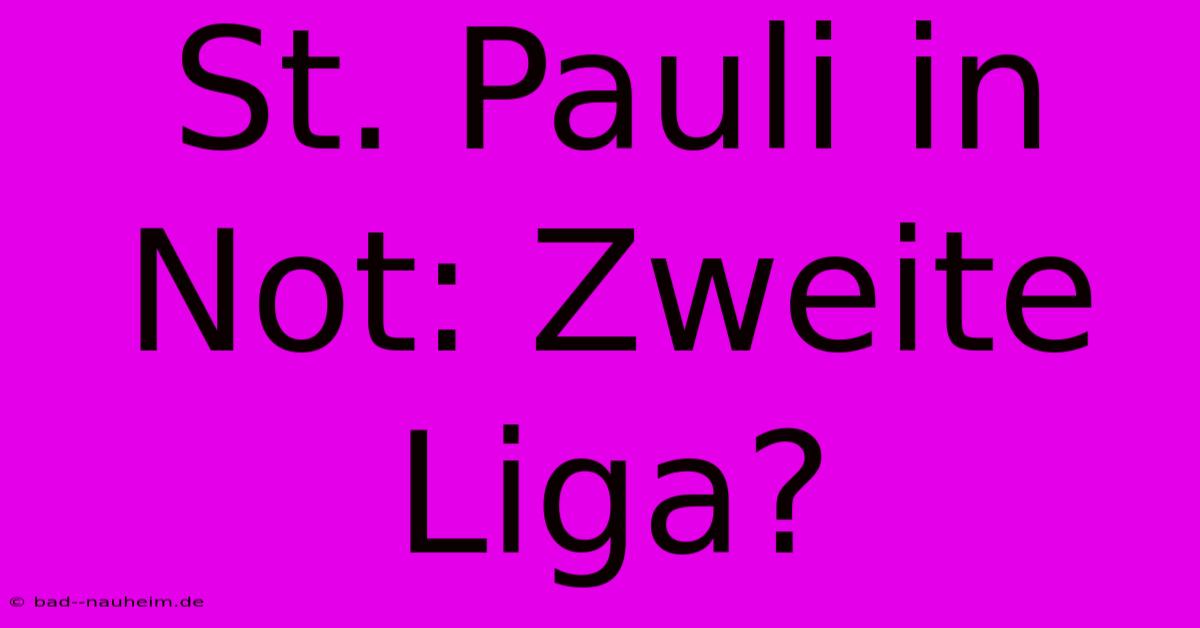 St. Pauli in Not: Zweite Liga?

© bad--nauheim.de